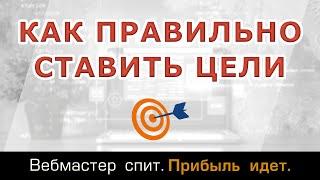 КАК ПРАВИЛЬНО СТАВИТЬ ЦЕЛИ

Вебмастер спит. Прибыль идет.